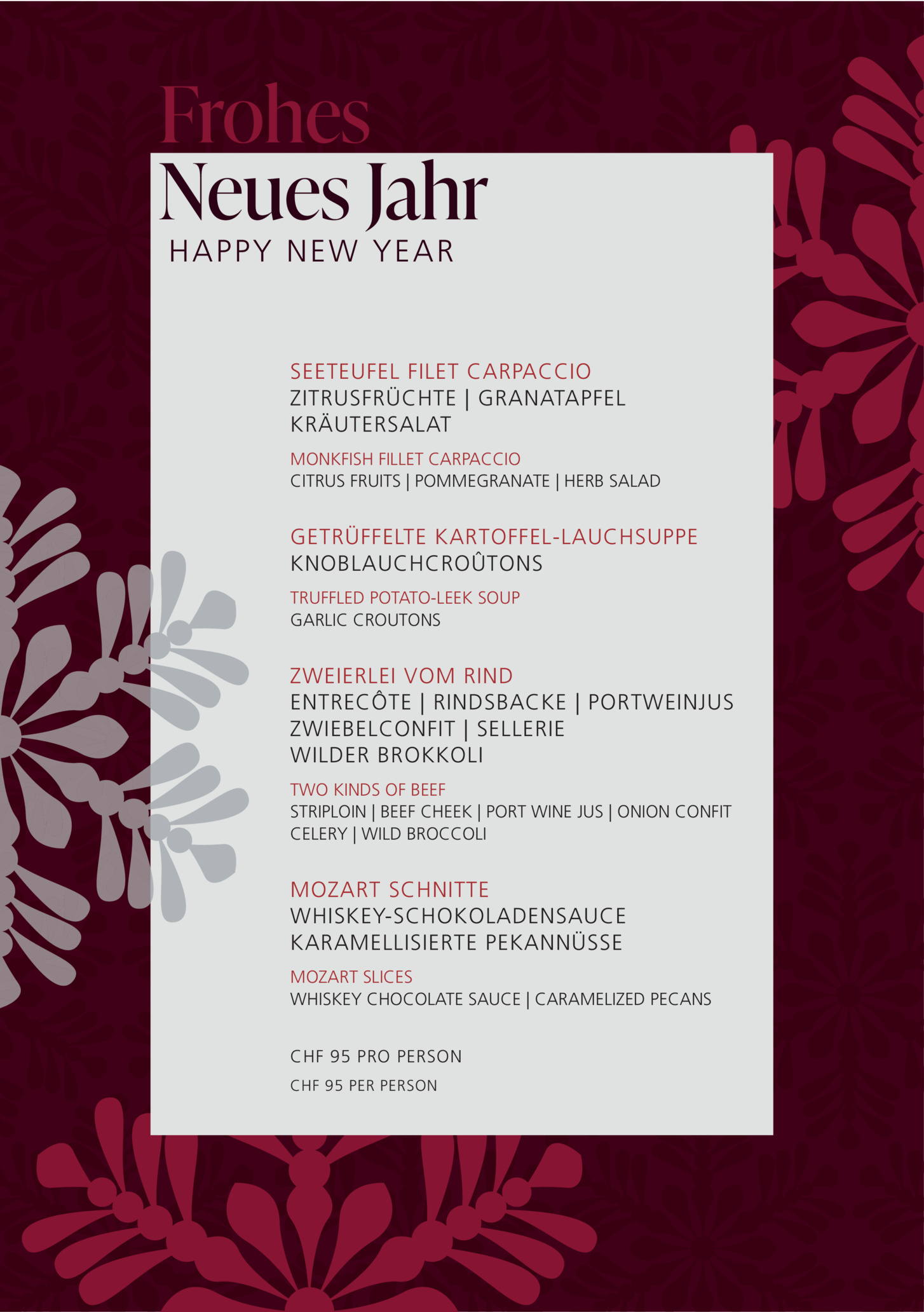 Frohes
Neues Jahr
HAPPY NEW YEAR

SEETEUFEL FILET CARPACCIO
ZITRUSFRÜCHTE | GRANATAPFEL
KRÄUTERSALAT

MONKFISH FILLET CARPACCIO
CITRUS FRUITS | POMMEGRANATE | HERB SALAD

GETRÜFFELTE KARTOFFEL-LAUCHSUPPE
KNOBLAUCHCROÛTONS

TRUFFLED POTATO-LEEK SOUP
GARLIC CROUTONS

ZWEIERLEI VOM RIND
ENTRECÔTE | RINDSBACKE | PORTWEINJUS
ZWIEBELCONFIT | SELLERIE
WILDER BROKKOLI

TWO KINDS OF BEEF
STRIPLOIN | BEEF CHEEK | PORT WINE JUS | ONION CONFIT
CELERY | WILD BROCCOLI

MOZART SCHNITTE
WHISKEY-SCHOKOLADENSAUCE
KARAMELLISIERTE PEKANNÜSSE

MOZART SLICES
WHISKEY CHOCOLATE SAUCE | CARAMELIZED PECANS

CHF 95 PRO PERSON
CHF 95 PER PERSON